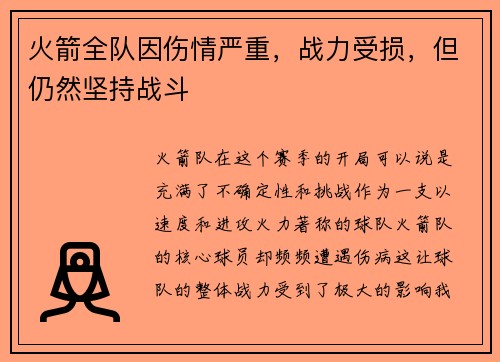 火箭全队因伤情严重，战力受损，但仍然坚持战斗

火箭队在这个赛季的开局可以说是充满了不确定性和挑战作为一支以速度和进攻火力著称的球队火箭队的核心球员却频频遭遇伤病这让球队的整体战力受到了极大的影响我